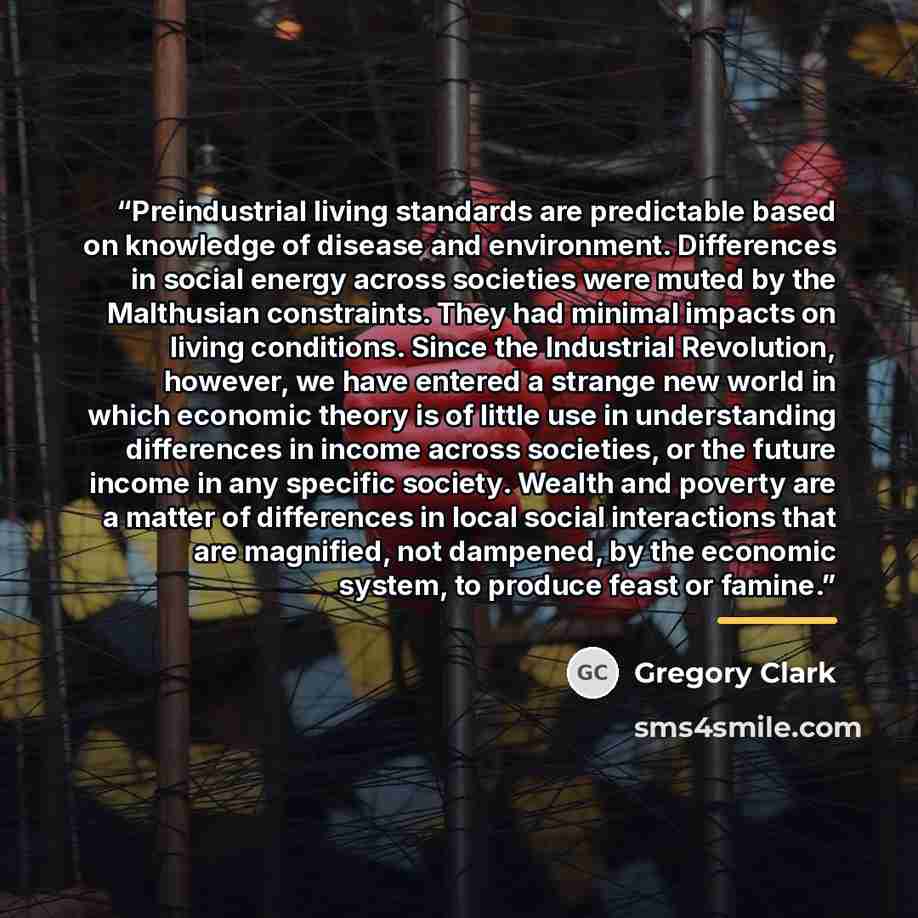 "Preindustrial living standards are predictable based on knowledge of disease and environment. Differences in social energy across societies were muted by the Malthusian constraints. They had minimal impacts on living conditions. Since the Industrial Revolution, however, we have entered a strange new world in which economic theory is of little use in understanding differences in income across societies, or the future income in any specific society. Wealth and poverty are a matter of differences in local social interactions that are magnified, not dampened, by the economic system, to produce feast or famine."

GC Gregory Clark

sms4smile.com